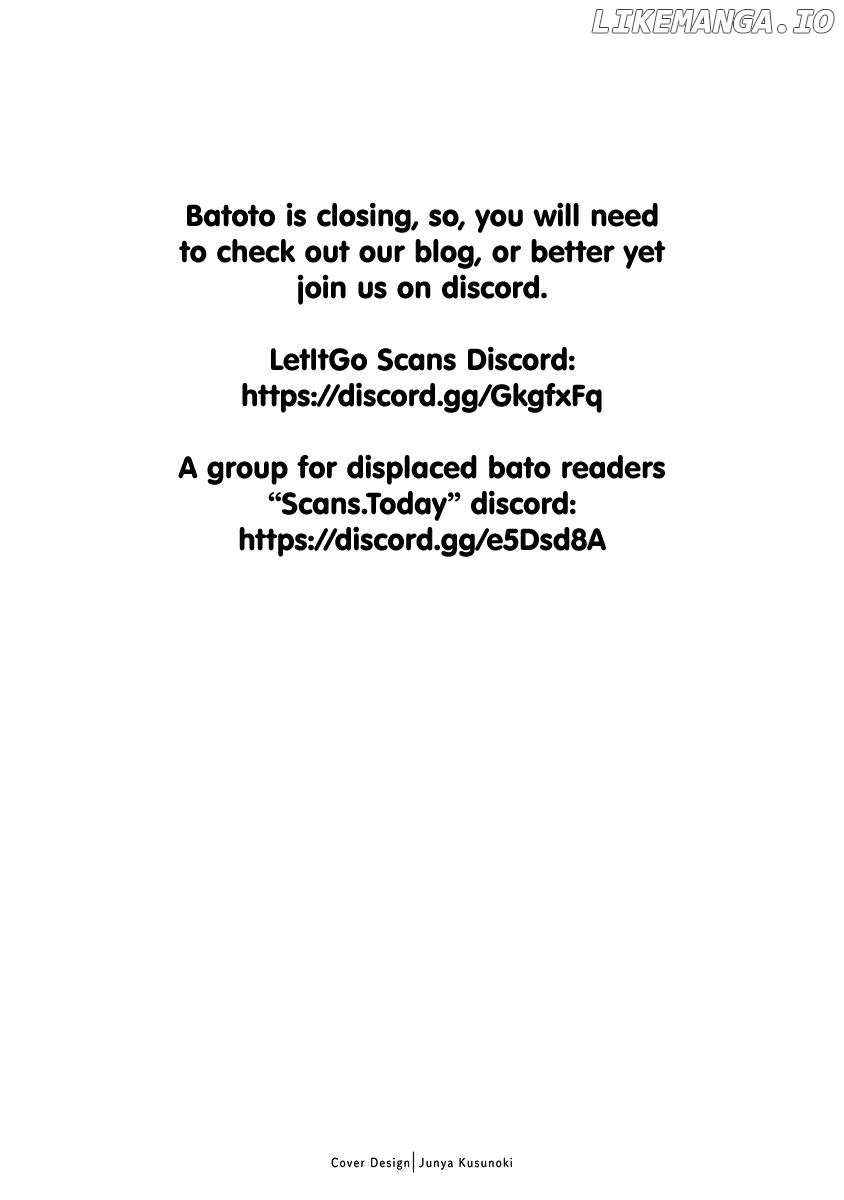 LIKEMANGA.IO

Batoto is closing, so, you will need to check out our blog, or better yet join us on discord.

LetItGo Scans Discord:
https://discord.gg/GkgfxFq

A group for displaced bato readers
“Scans.Today” discord:
https://discord.gg/e5Dsd8A

Cover Design | Junya Kusunoki